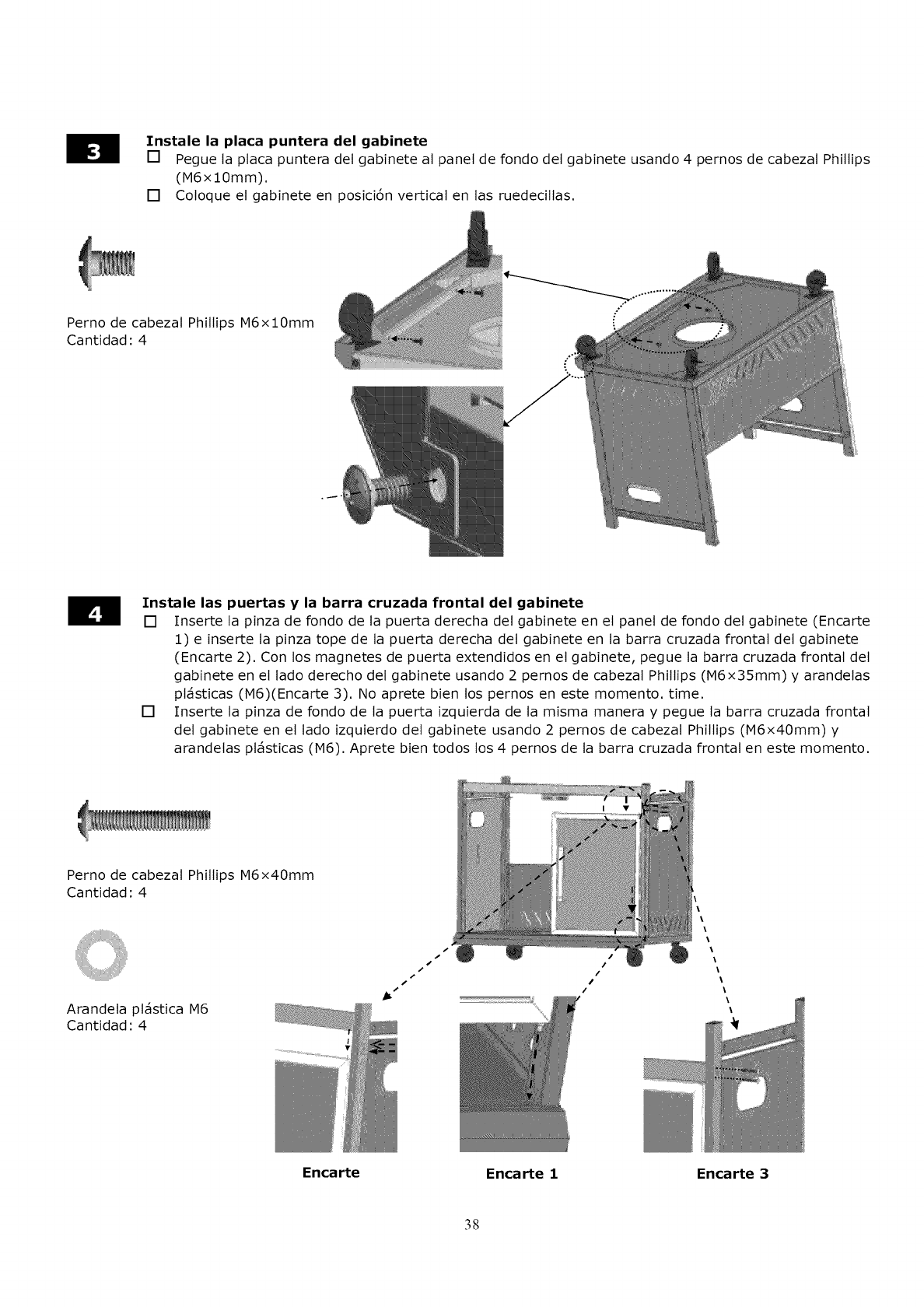 3

Instale la placa puntera del gabinete

☐ Pegue la placa puntera del gabinete al panel de fondo del gabinete usando 4 pernos de cabezal Phillips (M6×10mm).

☐ Coloque el gabinete en posición vertical en las ruedecillas.

Perno de cabezal Phillips M6×10mm
Cantidad: 4

4

Instale las puertas y la barra cruzada frontal del gabinete

☐ Inserte la pinza de fondo de la puerta derecha del gabinete en el panel de fondo del gabinete (Encarte 1) e inserte la pinza tope de la puerta derecha del gabinete en la barra cruzada frontal del gabinete (Encarte 2). Con los magnetes de puerta extendidos en el gabinete, pegue la barra cruzada frontal del gabinete en el lado derecho del gabinete usando 2 pernos de cabezal Phillips (M6×35mm) y arandelas plásticas (M6)(Encarte 3). No aprete bien los pernos en este momento. time.

☐ Inserte la pinza de fondo de la puerta izquierda de la misma manera y pegue la barra cruzada frontal del gabinete en el lado izquierdo del gabinete usando 2 pernos de cabezal Phillips (M6×40mm) y arandelas plásticas (M6). Aprete bien todos los 4 pernos de la barra cruzada frontal en este momento.

Perno de cabezal Phillips M6×40mm
Cantidad: 4

Arandela plástica M6
Cantidad: 4

Encarte

Encarte 1

Encarte 3

38